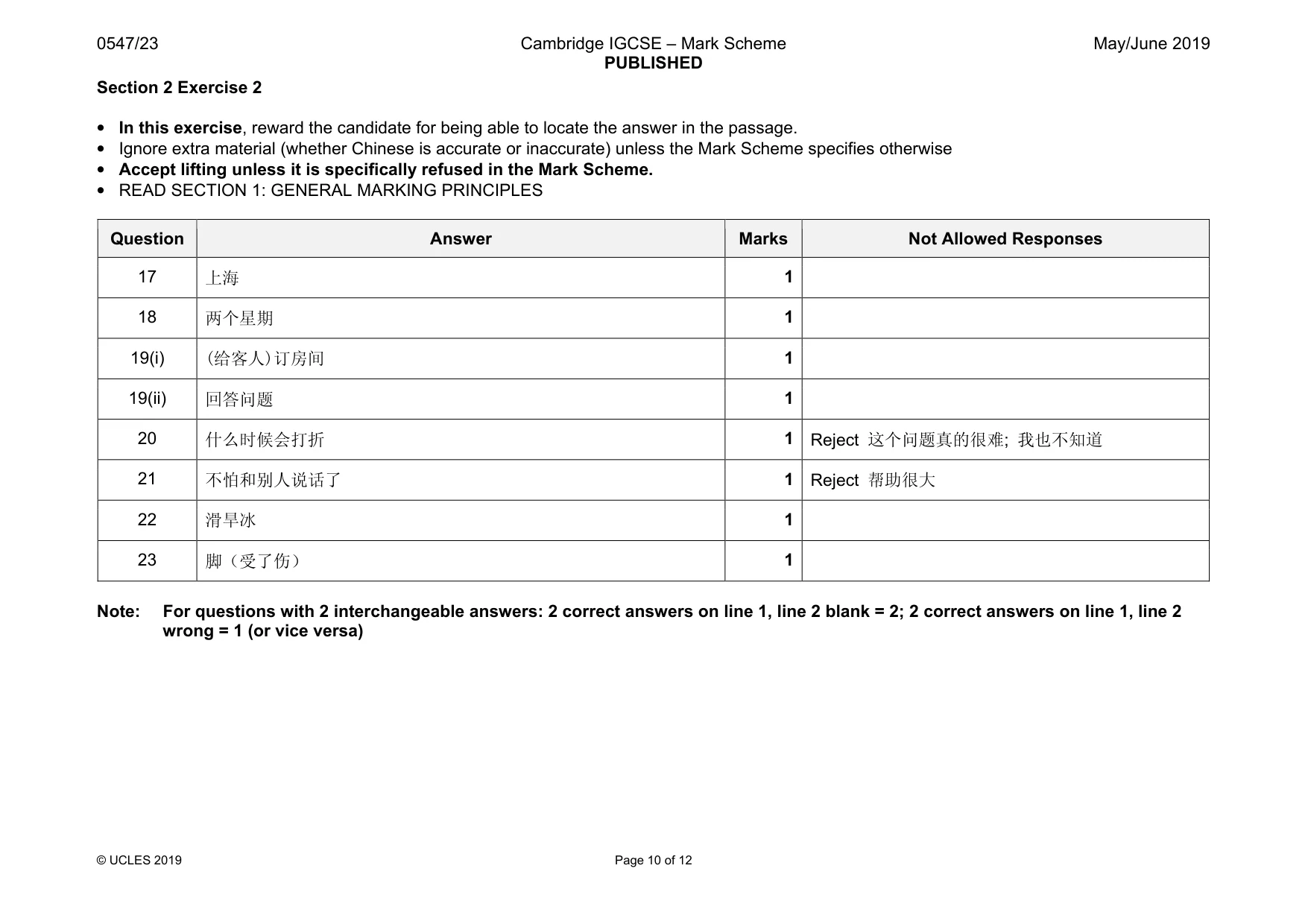 0547/23 Cambridge IGCSE – Mark Scheme PUBLISHED May/June 2019

Section 2 Exercise 2

• In this exercise, reward the candidate for being able to locate the answer in the passage.
• Ignore extra material (whether Chinese is accurate or inaccurate) unless the Mark Scheme specifies otherwise
• Accept lifting unless it is specifically refused in the Mark Scheme.
• READ SECTION 1: GENERAL MARKING PRINCIPLES

| Question | Answer | Marks | Not Allowed Responses |
|---|---|---|---|
| 17 | 上海 | 1 | |
| 18 | 两个星期 | 1 | |
| 19(i) | (给客人)订房间 | 1 | |
| 19(ii) | 回答问题 | 1 | |
| 20 | 什么时候会打折 | 1 | Reject 这个问题真的很难; 我也不知道 |
| 21 | 不怕和别人说话了 | 1 | Reject 帮助很大 |
| 22 | 滑旱冰 | 1 | |
| 23 | 脚（受了伤） | 1 | |

Note: For questions with 2 interchangeable answers: 2 correct answers on line 1, line 2 blank = 2; 2 correct answers on line 1, line 2 wrong = 1 (or vice versa)

© UCLES 2019 Page 10 of 12